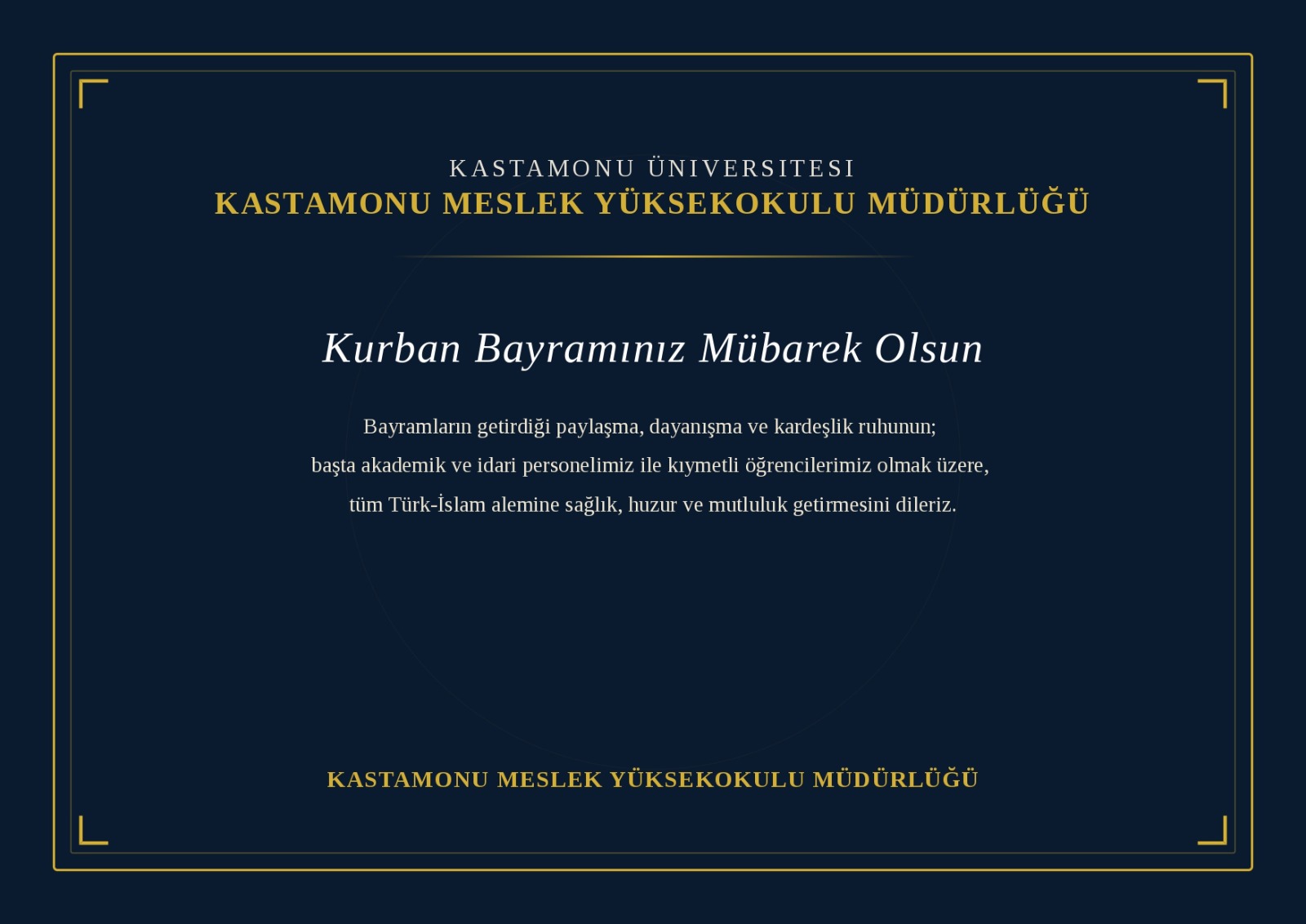 KASTAMONU ÜNIVERSITESI
KASTAMONU MESLEK YÜKSEKOKULU MÜDÜRLÜĞÜ

Kurban Bayramınız Mübarek Olsun

Bayramların getirdiği paylaşma, dayanışma ve kardeşlik ruhunun; başta akademik ve idari personelimiz ile kıymetli öğrencilerimiz olmak üzere, tüm Türk-İslam alemine sağlık, huzur ve mutluluk getirmesini dileriz.

KASTAMONU MESLEK YÜKSEKOKULU MÜDÜRLÜĞÜ